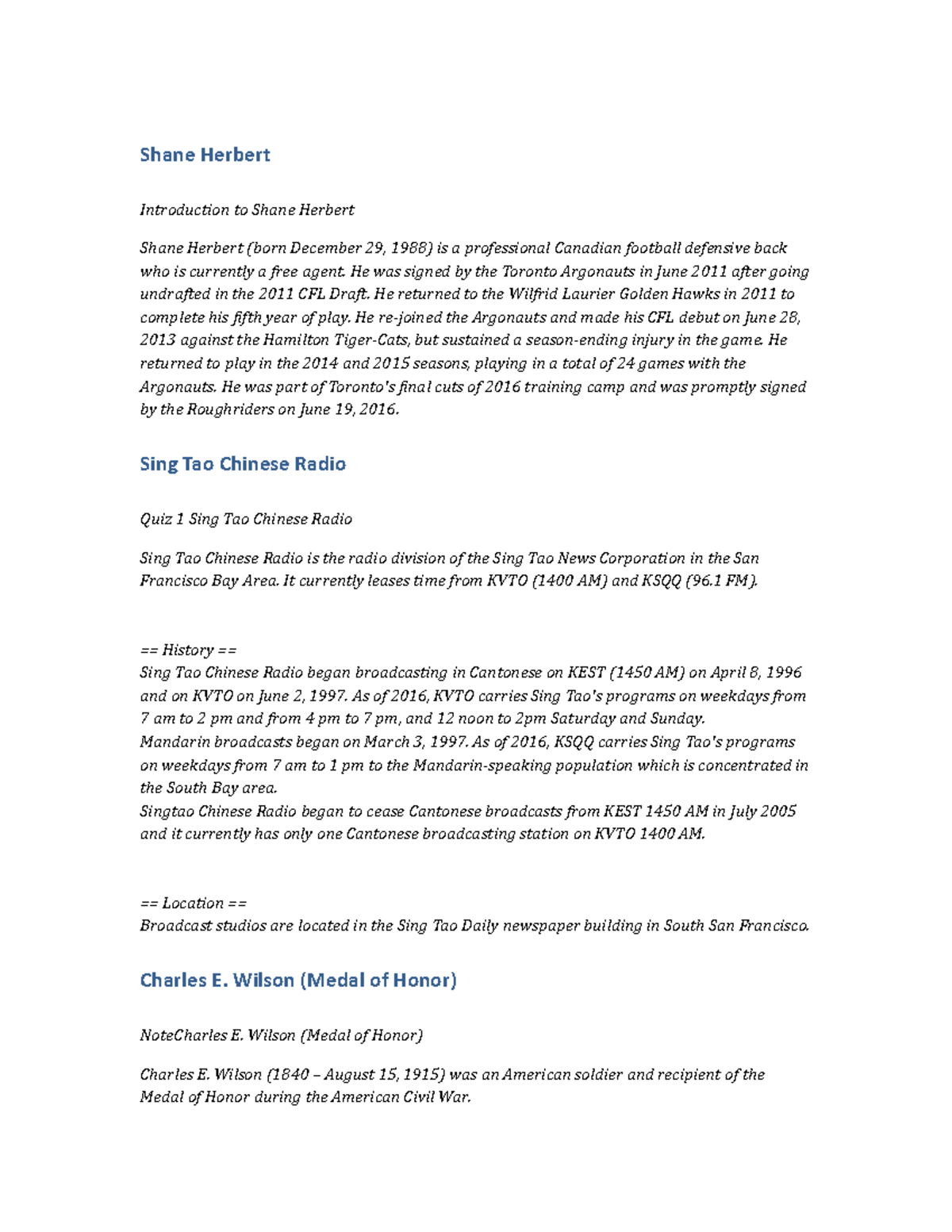 Shane Herbert

Introduction to Shane Herbert

Shane Herbert (born December 29, 1988) is a professional Canadian football defensive back who is currently a free agent. He was signed by the Toronto Argonauts in June 2011 after going undrafted in the 2011 CFL Draft. He returned to the Wilfrid Laurier Golden Hawks in 2011 to complete his fifth year of play. He re-joined the Argonauts and made his CFL debut on June 28, 2013 against the Hamilton Tiger-Cats, but sustained a season-ending injury in the game. He returned to play in the 2014 and 2015 seasons, playing in a total of 24 games with the Argonauts. He was part of Toronto's final cuts of 2016 training camp and was promptly signed by the Roughriders on June 19, 2016.

Sing Tao Chinese Radio

Quiz 1 Sing Tao Chinese Radio

Sing Tao Chinese Radio is the radio division of the Sing Tao News Corporation in the San Francisco Bay Area. It currently leases time from KVTO (1400 AM) and KSQQ (96.1 FM).

== History ==
Sing Tao Chinese Radio began broadcasting in Cantonese on KEST (1450 AM) on April 8, 1996 and on KVTO on June 2, 1997. As of 2016, KVTO carries Sing Tao's programs on weekdays from 7 am to 2 pm and from 4 pm to 7 pm, and 12 noon to 2pm Saturday and Sunday.
Mandarin broadcasts began on March 3, 1997. As of 2016, KSQQ carries Sing Tao's programs on weekdays from 7 am to 1 pm to the Mandarin-speaking population which is concentrated in the South Bay area.
Singtao Chinese Radio began to cease Cantonese broadcasts from KEST 1450 AM in July 2005 and it currently has only one Cantonese broadcasting station on KVTO 1400 AM.

== Location ==
Broadcast studios are located in the Sing Tao Daily newspaper building in South San Francisco.

Charles E. Wilson (Medal of Honor)

NoteCharles E. Wilson (Medal of Honor)

Charles E. Wilson (1840 – August 15, 1915) was an American soldier and recipient of the Medal of Honor during the American Civil War.